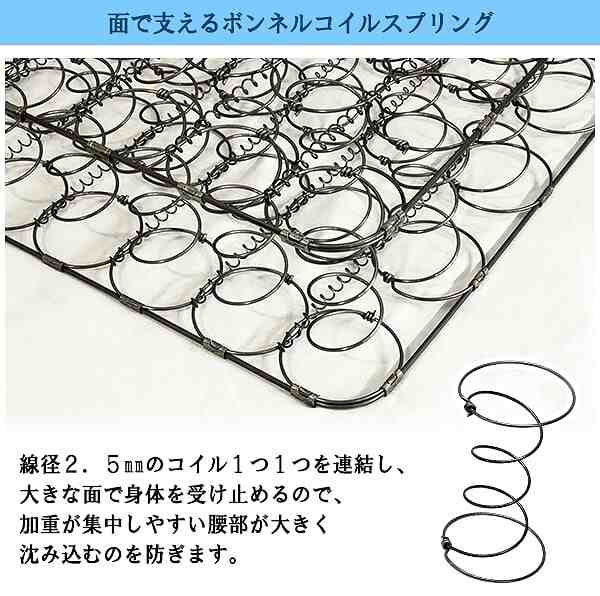 面で支えるボンネルコイルスプリング

線径2．5㎜のコイル1つ1つを連結し、大きな面で身体を受け止めるので、加重が集中しやすい腰部が大きく沈み込むのを防ぎます。